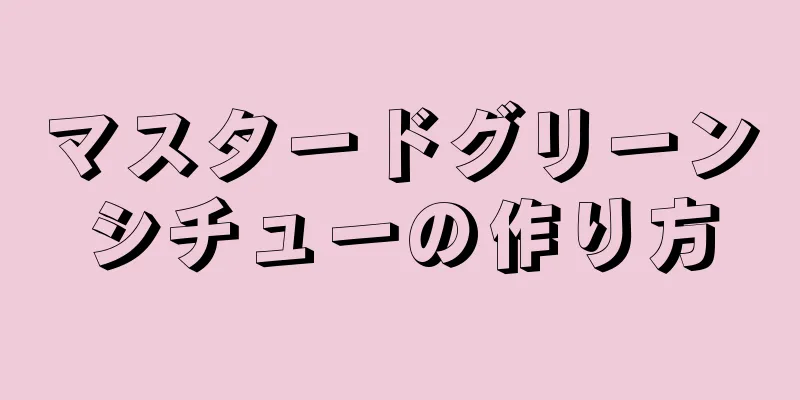 マスタードグリーンシチューの作り方